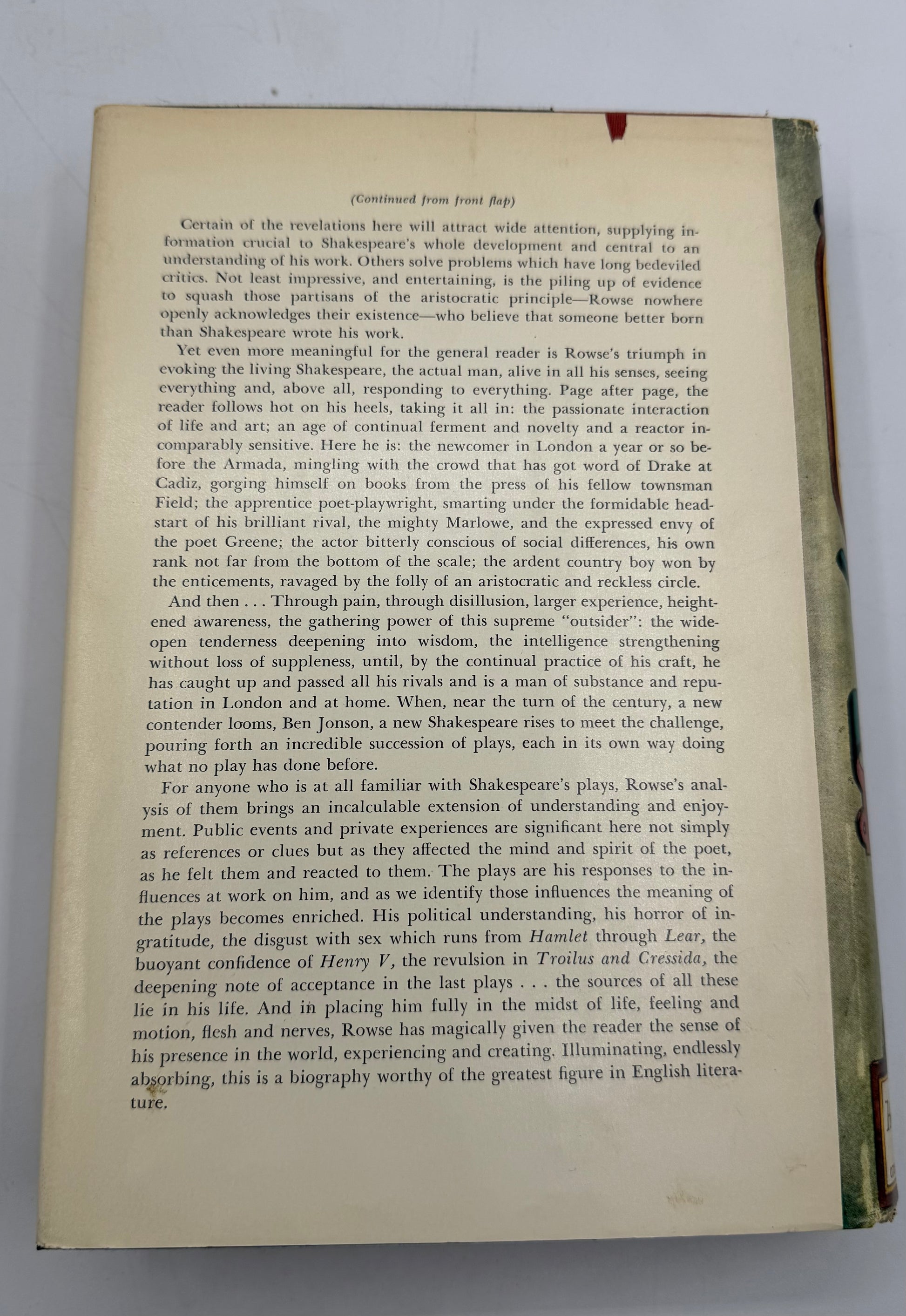 (Continued from front flap)

Certain of the revelations here will attract wide attention, supplying information crucial to Shakespeare's whole development and central to an understanding of his work. Others solve problems which have long bedeviled critics. Not least impressive, and entertaining, is the piling up of evidence to squash those partisans of the aristocratic principle—Rowse nowhere openly acknowledges their existence—who believe that someone better born than Shakespeare wrote his work.

Yet even more meaningful for the general reader is Rowse's triumph in evoking the living Shakespeare, the actual man, alive in all his senses, seeing everything and, above all, responding to everything. Page after page, the reader follows hot on his heels, taking it all in: the passionate interaction of life and art; an age of continual ferment and novelty and a reactor incomparably sensitive. Here he is: the newcomer in London a year or so before the Armada, mingling with the crowd that has got word of Drake at Cadiz, gorging himself on books from the press of his fellow townsman Field; the apprentice poet-playwright, smarting under the formidable headstart of his brilliant rival, the mighty Marlowe, and the expressed envy of the poet Greene; the actor bitterly conscious of social differences, his own rank not far from the bottom of the scale; the ardent country boy won by the enticements, ravaged by the folly of an aristocratic and reckless circle.

And then . . . Through pain, through disillusion, larger experience, heightened awareness, the gathering power of this supreme "outsider": the wide-open tenderness deepening into wisdom, the intelligence strengthening without loss of suppleness, until, by the continual practice of his craft, he has caught up and passed all his rivals and is a man of substance and reputation in London and at home. When, near the turn of the century, a new contender looms, Ben Jonson, a new Shakespeare rises to meet the challenge, pouring forth an incredible succession of plays, each in its own way doing what no play has done before.

For anyone who is at all familiar with Shakespeare's plays, Rowse's analysis of them brings an incalculable extension of understanding and enjoyment. Public events and private experiences are significant here not simply as references or clues but as they affected the mind and spirit of the poet, as he felt them and reacted to them. The plays are his responses to the influences at work on him, and as we identify those influences the meaning of the plays becomes enriched. His political understanding, his horror of ingratitude, the disgust with sex which runs from Hamlet through Lear, the buoyant confidence of Henry V, the revulsion in Troilus and Cressida, the deepening note of acceptance in the last plays . . . the sources of all these lie in his life. And in placing him fully in the midst of life, feeling and motion, flesh and nerves, Rowse has magically given the reader the sense of his presence in the world, experiencing and creating. Illuminating, endlessly absorbing, this is a biography worthy of the greatest figure in English literature.